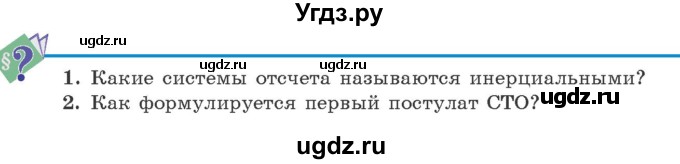 Угдз.ру

ugdz.ru

§?

ugdz.ru ugdz.ru

1. Какие системы отсчета называются инерциальными?
2. Как формулируется первый постулат СТО? ugdz.ru

ugdz.ru